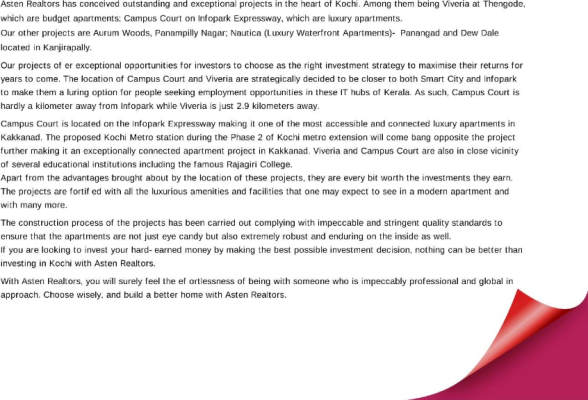 Asten Realtors has conceived outstanding and exceptional projects in the heart of Kochi. Among them being Viveria at Thengode, which are budget apartments; Campus Court on Infopark Expressway, which are luxury apartments.
Our other projects are Aurum Woods, Panampilly Nagar; Nautica (Luxury Waterfront Apartments)- Panangad and Dew Dale located in Kanjirapally.

Our projects of er exceptional opportunities for investors to choose as the right investment strategy to maximise their returns for years to come. The location of Campus Court and Viveria are strategically decided to be closer to both Smart City and Infopark to make them a luring option for people seeking employment opportunities in these IT hubs of Kerala. As such, Campus Court is hardly a kilometer away from Infopark while Viveria is just 2.9 kilometers away.

Campus Court is located on the Infopark Expressway making it one of the most accessible and connected luxury apartments in Kakkanad. The proposed Kochi Metro station during the Phase 2 of Kochi metro extension will come bang opposite the project further making it an exceptionally connected apartment project in Kakkanad. Viveria and Campus Court are also in close vicinity of several educational institutions including the famous Rajagiri College.
Apart from the advantages brought about by the location of these projects, they are every bit worth the investments they earn. The projects are fortif ed with all the luxurious amenities and facilities that one may expect to see in a modern apartment and with many more.

The construction process of the projects has been carried out complying with impeccable and stringent quality standards to ensure that the apartments are not just eye candy but also extremely robust and enduring on the inside as well.
If you are looking to invest your hard- earned money by making the best possible investment decision, nothing can be better than investing in Kochi with Asten Realtors.

With Asten Realtors, you will surely feel the ef ortlessness of being with someone who is impeccably professional and global in approach. Choose wisely, and build a better home with Asten Realtors.